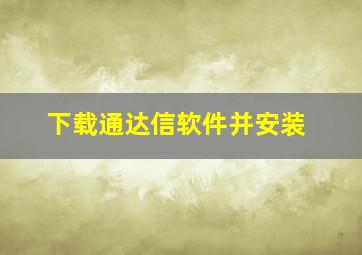 下载通达信软件并安装